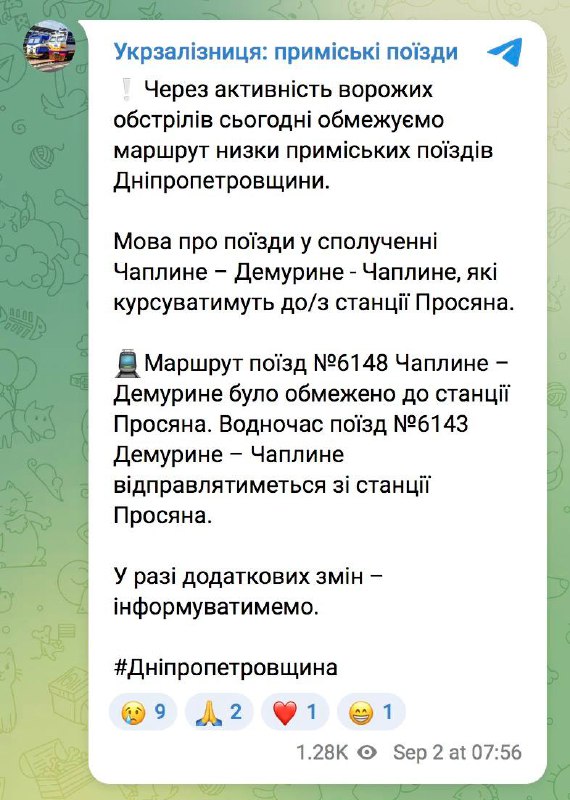 Укрзалізниця: приміські поїзди

❕ Через активність ворожих обстрілів сьогодні обмежуємо маршрут низки приміських поїздів Дніпропетровщини.

Мова про поїзди у сполученні Чаплине – Демурине - Чаплине, які курсуватимуть до/з станції Просяна.

🚆 Маршрут поїзд №6148 Чаплине – Демурине було обмежено до станції Просяна. Водночас поїзд №6143 Демурине – Чаплине відправлятиметься зі станції Просяна.

У разі додаткових змін – інформуватимемо.

#Дніпропетровщина

😢 9 🙏 2 ❤️ 1 😁 1

1.28K Sep 2 at 07:56